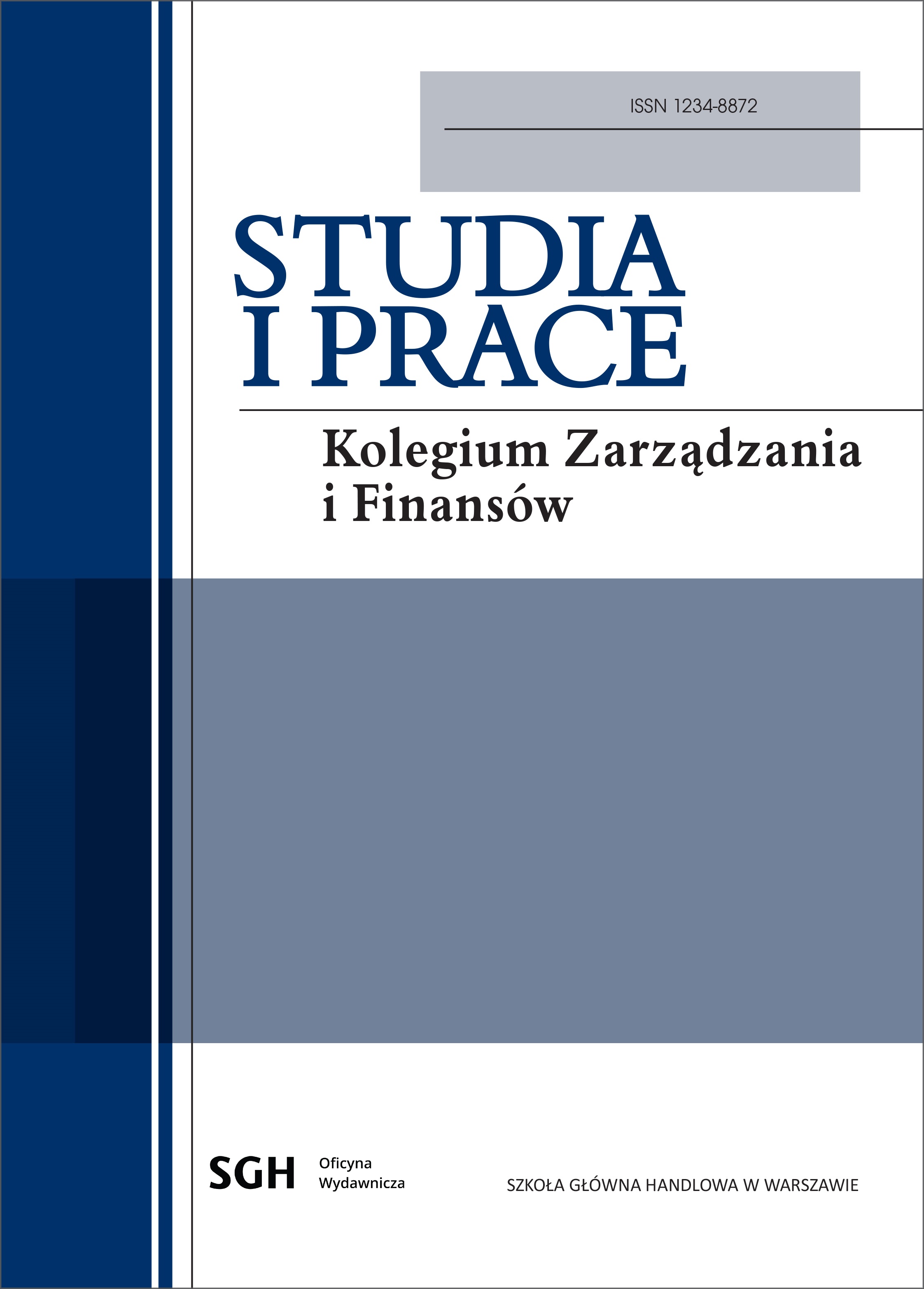 ISSN 1234-8872

STUDIA I PRACE

Kolegium Zarządzania i Finansów

SGH Oficyna Wydawnicza

SZKOŁA GŁÓWNA HANDLOWA W WARSZAWIE